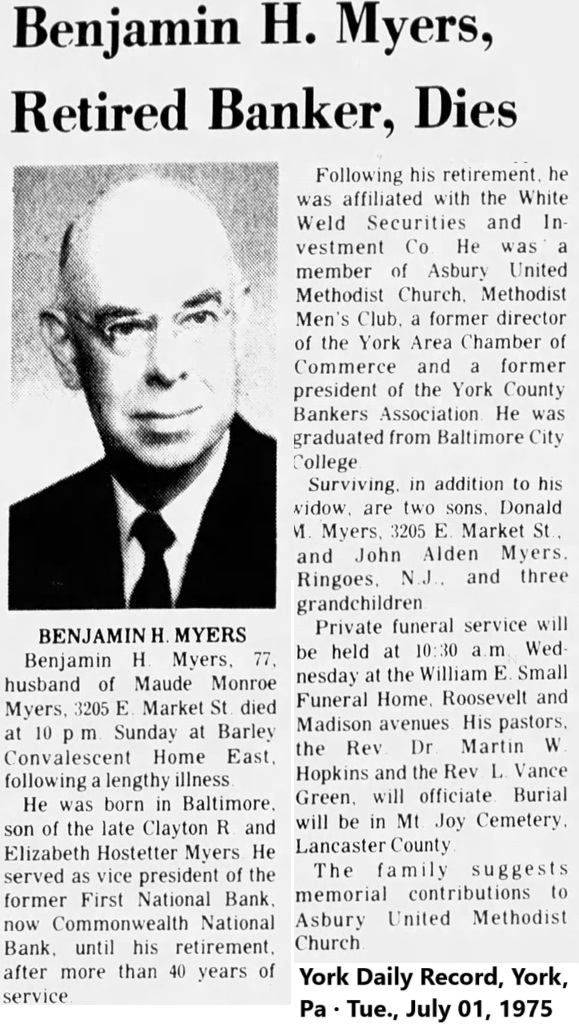 Benjamin H. Myers, Retired Banker, Dies

BENJAMIN H. MYERS

Benjamin H. Myers, 77, husband of Maude Monroe Myers, 3205 E. Market St. died at 10 p.m. Sunday at Barley Convalescent Home East, following a lengthy illness.

He was born in Baltimore, son of the late Clayton R. and Elizabeth Hostetter Myers. He served as vice president of the former First National Bank, now Commonwealth National Bank, until his retirement, after more than 40 years of service.

Following his retirement, he was affiliated with the White Weld Securities and Investment Co. He was a member of Asbury United Methodist Church, Methodist Men's Club, a former director of the York Area Chamber of Commerce and a former president of the York County Bankers Association. He was graduated from Baltimore City College.

Surviving, in addition to his widow, are two sons, Donald M. Myers, 3205 E. Market St., and John Alden Myers, Ringoes, N.J., and three grandchildren.

Private funeral service will be held at 10:30 a.m. Wednesday at the William E. Small Funeral Home, Roosevelt and Madison avenues. His pastors, the Rev. Dr. Martin W. Hopkins and the Rev. L. Vance Green, will officiate. Burial will be in Mt. Joy Cemetery, Lancaster County.

The family suggests memorial contributions to Asbury United Methodist Church.

York Daily Record, York, Pa · Tue., July 01, 1975